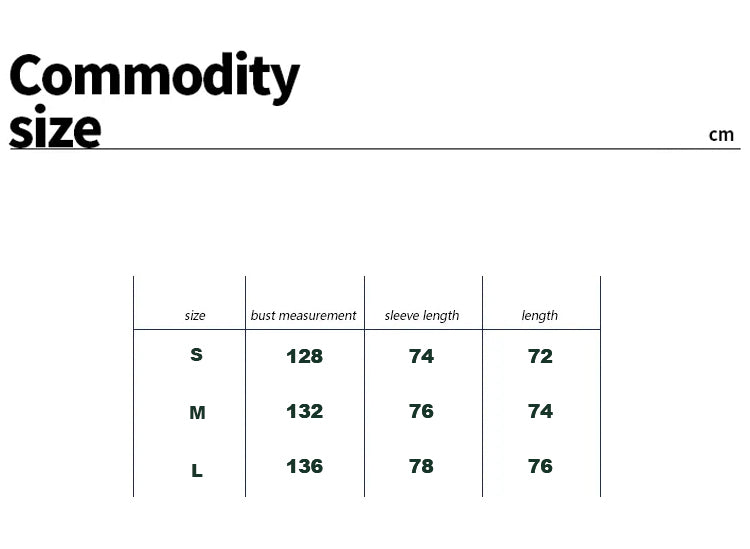 Commodity
size

cm

| size | bust measurement | sleeve length | length |
|---|---|---|---|
| S | 128 | 74 | 72 |
| M | 132 | 76 | 74 |
| L | 136 | 78 | 76 |